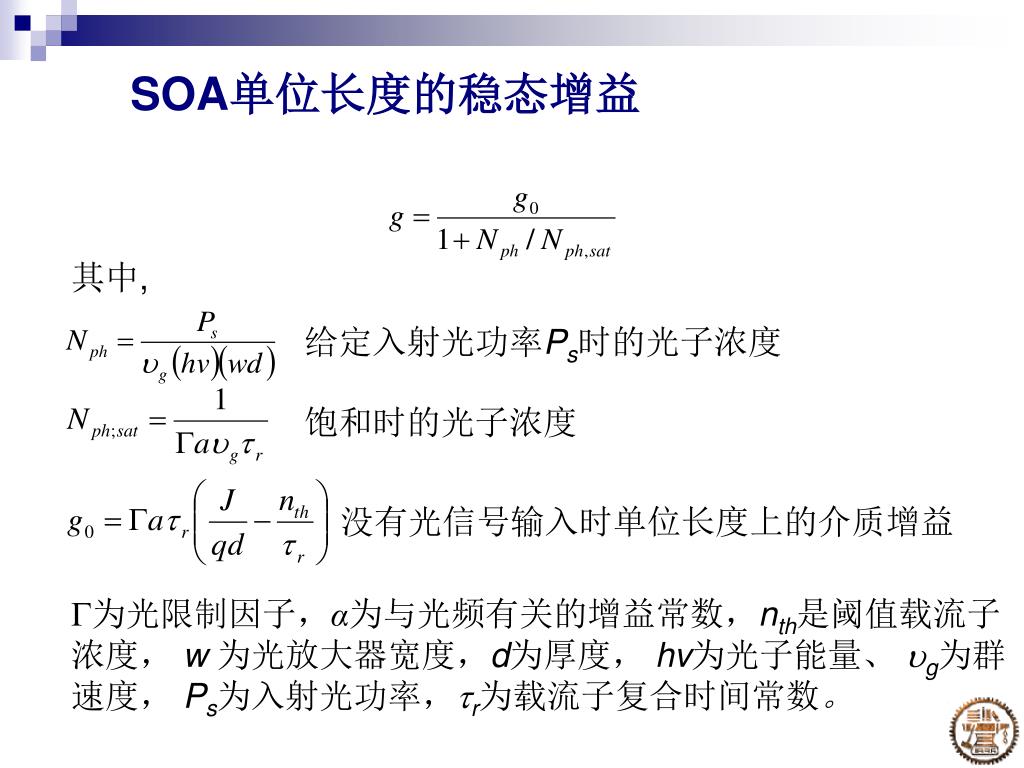 SOA单位长度的稳态增益

$g = \frac{g_0}{1 + N_{ph} / N_{ph,sat}}$

其中,

$N_{ph} = \frac{P_s}{\upsilon_g (hv)(wd)}$ 给定入射光功率$P_s$时的光子浓度

$N_{ph;sat} = \frac{1}{\Gamma a \upsilon_g \tau_r}$ 饱和时的光子浓度

$g_0 = \Gamma a \tau_r \left( \frac{J}{qd} - \frac{n_{th}}{\tau_r} \right)$ 没有光信号输入时单位长度上的介质增益

$\Gamma$为光限制因子，$\alpha$为与光频有关的增益常数，$n_{th}$是阈值载流子浓度， $w$ 为光放大器宽度，$d$为厚度， $hv$为光子能量、 $\upsilon_g$为群速度， $P_s$为入射光功率，$\tau_r$为载流子复合时间常数。